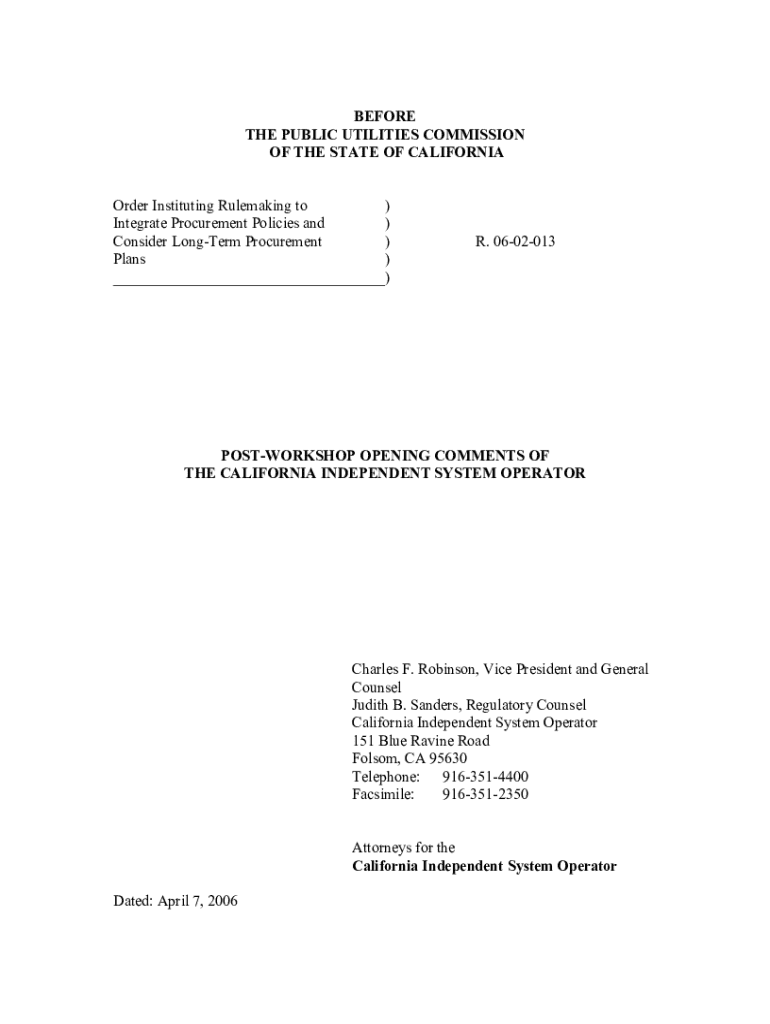 BEFORE
THE PUBLIC UTILITIES COMMISSION
OF THE STATE OF CALIFORNIA

Order Instituting Rulemaking to Integrate Procurement Policies and Consider Long-Term Procurement Plans )
)
)
)
) R. 06-02-013

POST-WORKSHOP OPENING COMMENTS OF
THE CALIFORNIA INDEPENDENT SYSTEM OPERATOR

Charles F. Robinson, Vice President and General Counsel
Judith B. Sanders, Regulatory Counsel
California Independent System Operator
151 Blue Ravine Road
Folsom, CA 95630
Telephone: 916-351-4400
Facsimile: 916-351-2350

Attorneys for the
California Independent System Operator

Dated: April 7, 2006